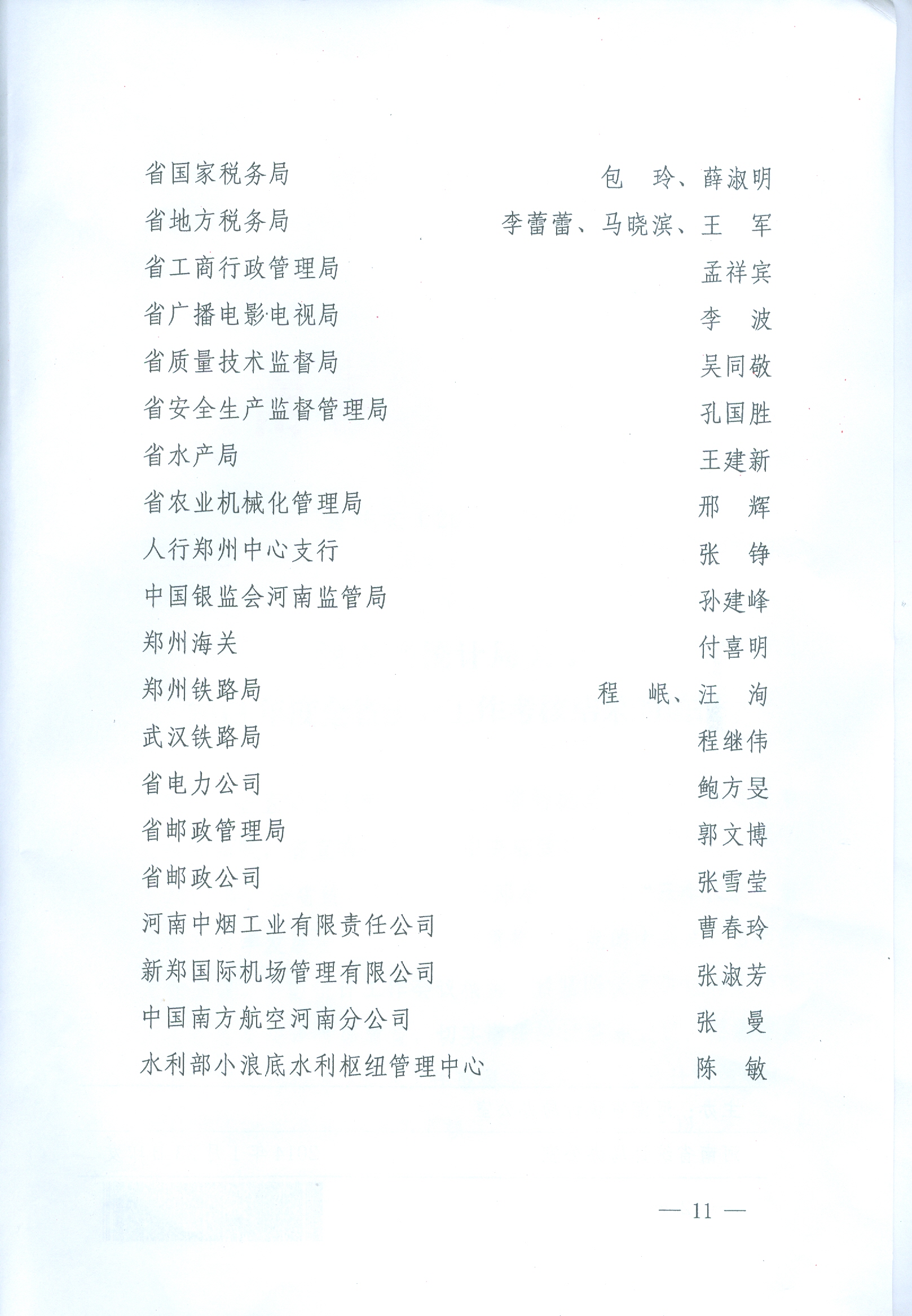 省国家税务局　　包　玲、薛淑明

省地方税务局　　李蕾蕾、马晓滨、王　军

省工商行政管理局　　孟祥宾

省广播电影电视局　　李　波

省质量技术监督局　　吴同敬

省安全生产监督管理局　　孔国胜

省水产局　　王建新

省农业机械化管理局　　邢　辉

人行郑州中心支行　　张　铮

中国银监会河南监管局　　孙建峰

郑州海关　　付喜明

郑州铁路局　　程　岷、汪　洵

武汉铁路局　　程继伟

省电力公司　　鲍方旻

省邮政管理局　　郭文博

省邮政公司　　张雪莹

河南中烟工业有限责任公司　　曹春玲

新郑国际机场管理有限公司　　张淑芳

中国南方航空河南分公司　　张　曼

水利部小浪底水利枢纽管理中心　　陈　敏

— 11 —